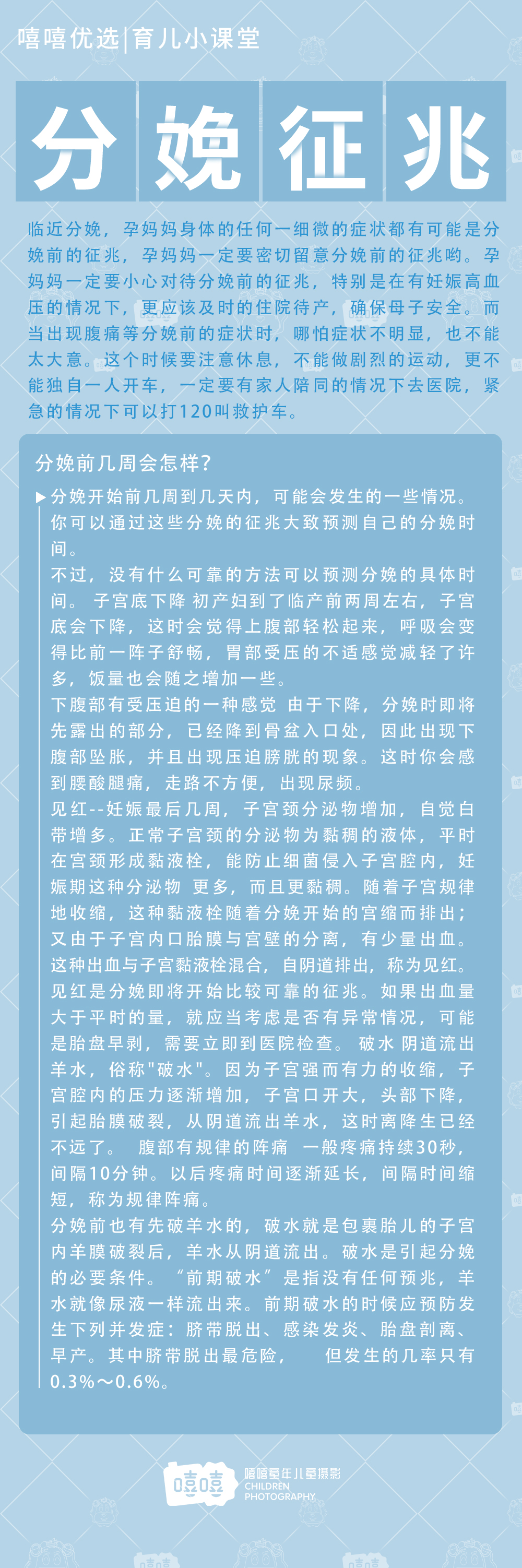 嘻嘻优选|育儿小课堂

分娩征兆

临近分娩，孕妈妈身体的任何一细微的症状都有可能是分娩前的征兆，孕妈妈一定要密切留意分娩前的征兆哟。孕妈妈一定要小心对待分娩前的征兆，特别是在有妊娠高血压的情况下，更应该及时的住院待产，确保母子安全。而当出现腹痛等分娩前的症状时，哪怕症状不明显，也不能太大意。这个时候要注意休息，不能做剧烈的运动，更不能独自一人开车，一定要有家人陪同的情况下去医院，紧急的情况下可以打120叫救护车。

分娩前几周会怎样？

▶分娩开始前几周到几天内，可能会发生的一些情况。你可以通过这些分娩的征兆大致预测自己的分娩时间。

不过，没有什么可靠的方法可以预测分娩的具体时间。 子宫底下降 初产妇到了临产前两周左右，子宫底会下降，这时会觉得上腹部轻松起来，呼吸会变得比前一阵子舒畅，胃部受压的不适感觉减轻了许多，饭量也会随之增加一些。

下腹部有受压迫的一种感觉 由于下降，分娩时即将先露出的部分，已经降到骨盆入口处，因此出现下腹部坠胀，并且出现压迫膀胱的现象。这时你会感到腰酸腿痛，走路不方便，出现尿频。

见红--妊娠最后几周，子宫颈分泌物增加，自觉白带增多。正常子宫颈的分泌物为黏稠的液体，平时在宫颈形成黏液栓，能防止细菌侵入子宫腔内，妊娠期这种分泌物 更多，而且更黏稠。随着子宫规律地收缩，这种黏液栓随着分娩开始的宫缩而排出；又由于子宫内口胎膜与宫壁的分离，有少量出血。这种出血与子宫黏液栓混合，自阴道排出，称为见红。见红是分娩即将开始比较可靠的征兆。如果出血量大于平时的量，就应当考虑是否有异常情况，可能是胎盘早剥，需要立即到医院检查。 破水 阴道流出羊水，俗称"破水"。因为子宫强而有力的收缩，子宫腔内的压力逐渐增加，子宫口开大，头部下降，引起胎膜破裂，从阴道流出羊水，这时离降生已经不远了。 腹部有规律的阵痛 一般疼痛持续30秒，间隔10分钟。以后疼痛时间逐渐延长，间隔时间缩短，称为规律阵痛。

分娩前也有先破羊水的，破水就是包裹胎儿的子宫内羊膜破裂后，羊水从阴道流出。破水是引起分娩的必要条件。“前期破水”是指没有任何预兆，羊水就像尿液一样流出来。前期破水的时候应预防发生下列并发症：脐带脱出、感染发炎、胎盘剖离、早产。其中脐带脱出最危险， 但发生的几率只有0.3%～0.6%。

嘻嘻 嘻嘻童年儿童摄影 CHILDREN PHOTOGRAPHY